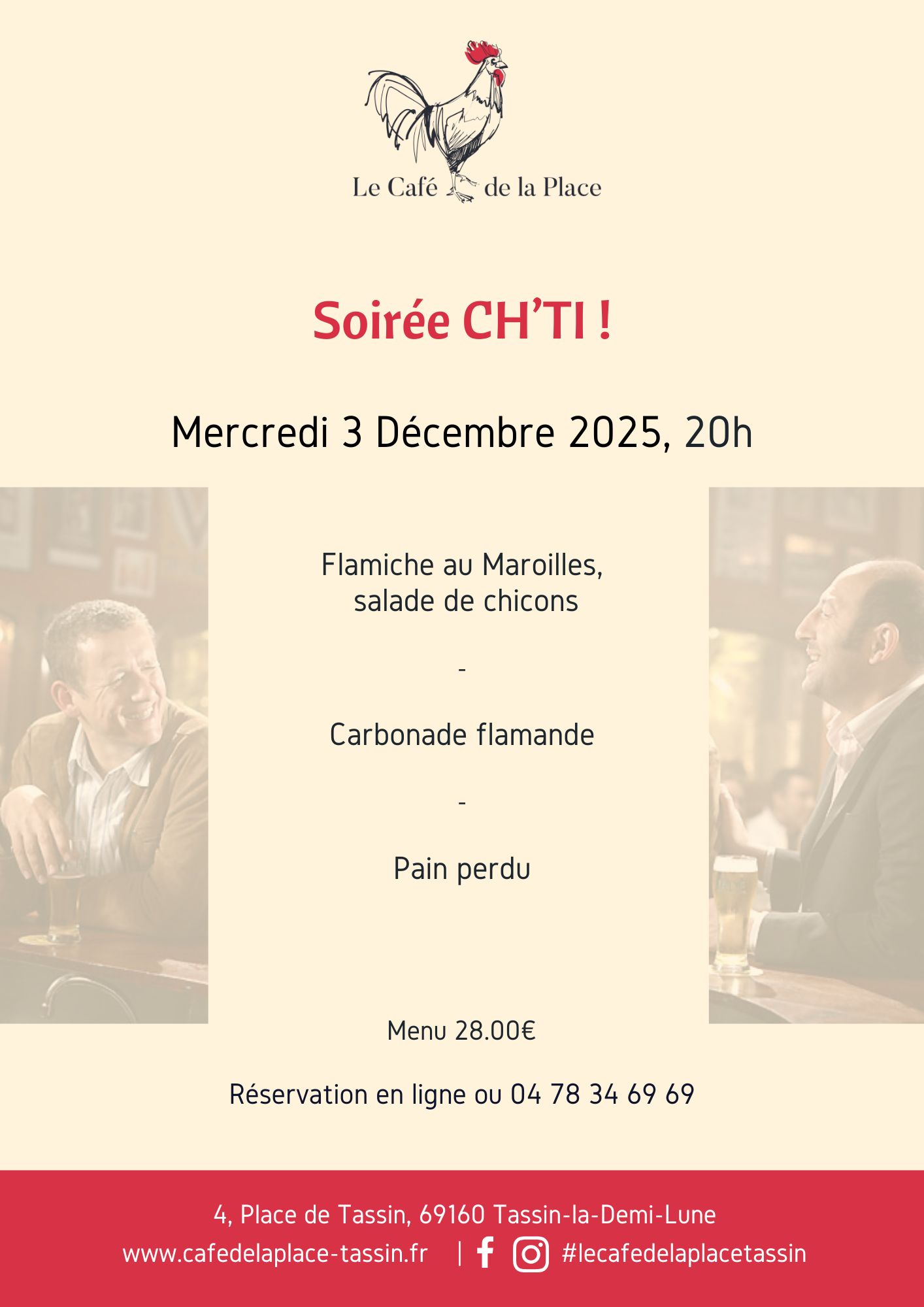 Le Café de la Place

Soirée CH'TI !

Mercredi 3 Décembre 2025, 20h

Flamiche au Maroilles,
salade de chicons

-

Carbonade flamande

-

Pain perdu

Menu 28.00€

Réservation en ligne ou 04 78 34 69 69

4, Place de Tassin, 69160 Tassin-la-Demi-Lune
www.cafedelaplace-tassin.fr | #lecafedelaplacetassin